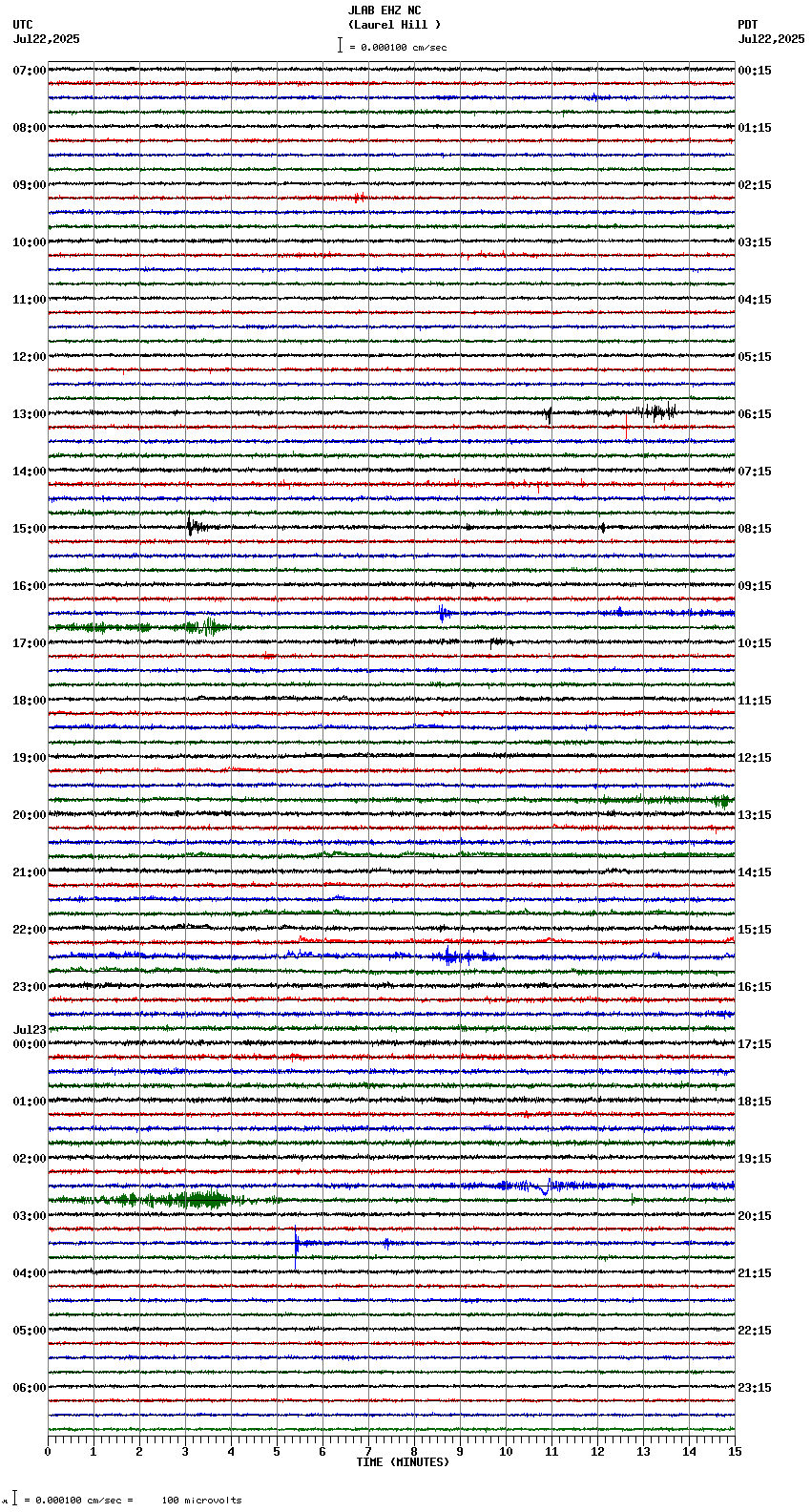 JLAB EHZ NC
(Laurel Hill )
= 0.000100 cm/sec

UTC
Jul22,2025

PDT
Jul22,2025

07:00
08:00
09:00
10:00
11:00
12:00
13:00
14:00
15:00
16:00
17:00
18:00
19:00
20:00
21:00
22:00
23:00
Jul23
00:00
01:00
02:00
03:00
04:00
05:00
06:00

00:15
01:15
02:15
03:15
04:15
05:15
06:15
07:15
08:15
09:15
10:15
11:15
12:15
13:15
14:15
15:15
16:15
17:15
18:15
19:15
20:15
21:15
22:15
23:15

0 1 2 3 4 5 6 7 8 9 10 11 12 13 14 15
TIME (MINUTES)

= 0.000100 cm/sec = 100 microvolts